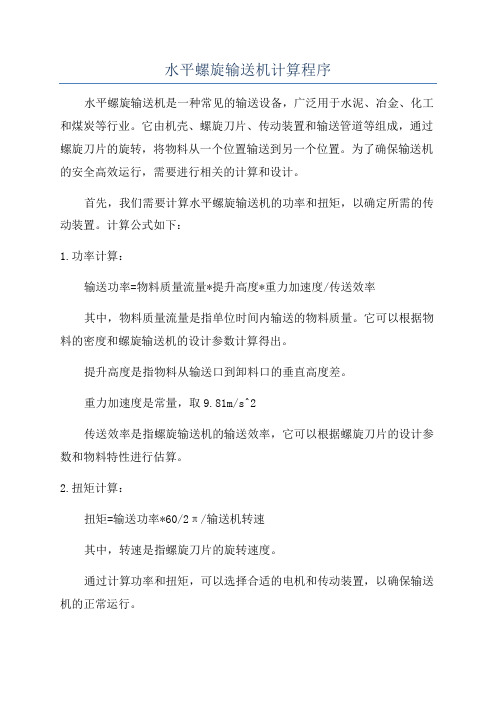 水平螺旋输送机计算程序

水平螺旋输送机是一种常见的输送设备，广泛用于水泥、冶金、化工和煤炭等行业。它由机壳、螺旋刀片、传动装置和输送管道等组成，通过螺旋刀片的旋转，将物料从一个位置输送到另一个位置。为了确保输送机的安全高效运行，需要进行相关的计算和设计。

首先，我们需要计算水平螺旋输送机的功率和扭矩，以确定所需的传动装置。计算公式如下：

1.功率计算：

输送功率=物料质量流量*提升高度*重力加速度/传送效率

其中，物料质量流量是指单位时间内输送的物料质量。它可以根据物料的密度和螺旋输送机的设计参数计算得出。

提升高度是指物料从输送口到卸料口的垂直高度差。

重力加速度是常量，取9.81m/s^2

传送效率是指螺旋输送机的输送效率，它可以根据螺旋刀片的设计参数和物料特性进行估算。

2.扭矩计算：

扭矩=输送功率*60/2π/输送机转速

其中，转速是指螺旋刀片的旋转速度。

通过计算功率和扭矩，可以选择合适的电机和传动装置，以确保输送机的正常运行。